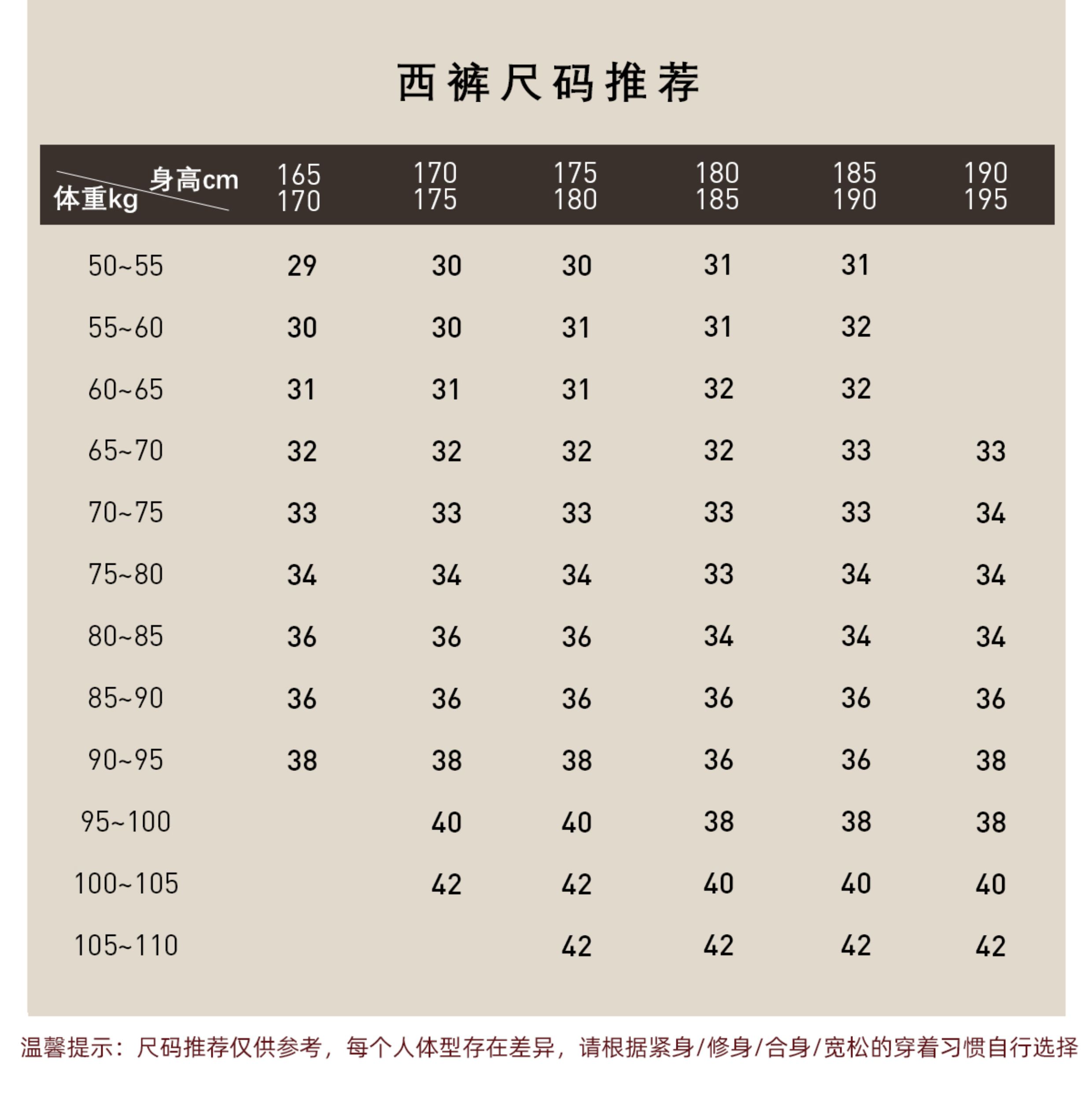 西裤尺码推荐

| 身高cm 体重kg | 165 170 | 170 175 | 175 180 | 180 185 | 185 190 | 190 195 |
|---|---|---|---|---|---|---|
| 50~55 | 29 | 30 | 30 | 31 | 31 | |
| 55~60 | 30 | 30 | 31 | 31 | 32 | |
| 60~65 | 31 | 31 | 31 | 32 | 32 | |
| 65~70 | 32 | 32 | 32 | 32 | 33 | 33 |
| 70~75 | 33 | 33 | 33 | 33 | 33 | 34 |
| 75~80 | 34 | 34 | 34 | 33 | 34 | 34 |
| 80~85 | 36 | 36 | 36 | 34 | 34 | 34 |
| 85~90 | 36 | 36 | 36 | 36 | 36 | 36 |
| 90~95 | 38 | 38 | 38 | 36 | 36 | 38 |
| 95~100 | | 40 | 40 | 38 | 38 | 38 |
| 100~105 | | 42 | 42 | 40 | 40 | 40 |
| 105~110 | | | 42 | 42 | 42 | 42 |

温馨提示：尺码推荐仅供参考，每个人体型存在差异，请根据紧身/修身/合身/宽松的穿着习惯自行选择